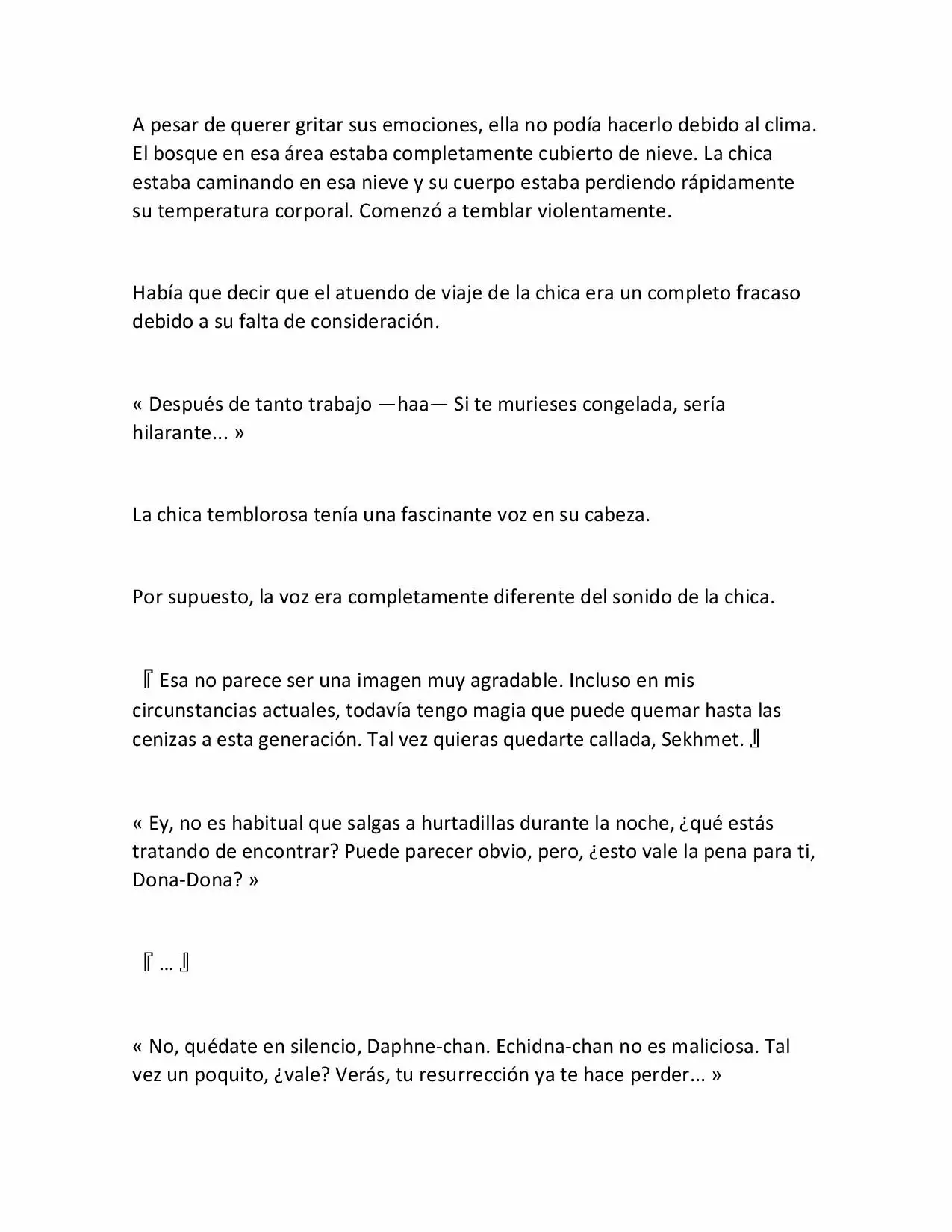 A pesar de querer gritar sus emociones, ella no podía hacerlo debido al clima. El bosque en esa área estaba completamente cubierto de nieve. La chica estaba caminando en esa nieve y su cuerpo estaba perdiendo rápidamente su temperatura corporal. Comenzó a temblar violentamente.

Había que decir que el atuendo de viaje de la chica era un completo fracaso debido a su falta de consideración.

« Después de tanto trabajo —haa— Si te murieses congelada, sería hilarante... »

La chica temblorosa tenía una fascinante voz en su cabeza.

Por supuesto, la voz era completamente diferente del sonido de la chica.

『 Esa no parece ser una imagen muy agradable. Incluso en mis circunstancias actuales, todavía tengo magia que puede quemar hasta las cenizas a esta generación. Tal vez quieras quedarte callada, Sekhmet. 』

« Ey, no es habitual que salgas a hurtadillas durante la noche, ¿qué estás tratando de encontrar? Puede parecer obvio, pero, ¿esto vale la pena para ti, Dona-Dona? »

『 … 』

« No, quédate en silencio, Daphne-chan. Echidna-chan no es maliciosa. Tal vez un poquito, ¿vale? Verás, tu resurrección ya te hace perder... »